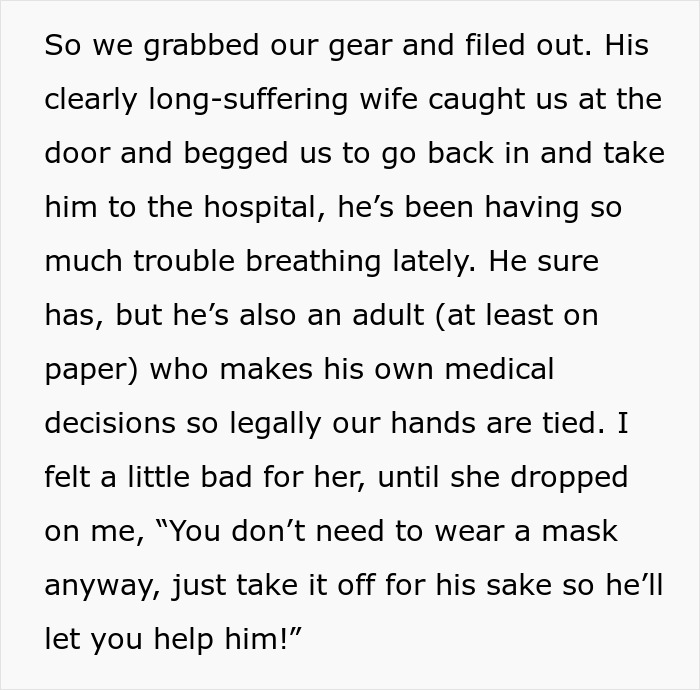 So we grabbed our gear and filed out. His clearly long-suffering wife caught us at the door and begged us to go back in and take him to the hospital, he’s been having so much trouble breathing lately. He sure has, but he’s also an adult (at least on paper) who makes his own medical decisions so legally our hands are tied. I felt a little bad for her, until she dropped on me, “You don’t need to wear a mask anyway, just take it off for his sake so he’ll let you help him!”